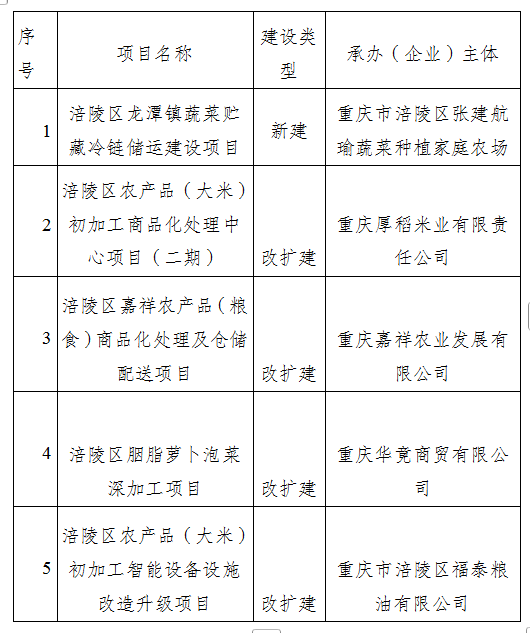 | 序号 | 项目名称 | 建设类型 | 承办（企业）主体 |
|---|---|---|---|
| 1 | 涪陵区龙潭镇蔬菜贮藏冷链储运建设项目 | 新建 | 重庆市涪陵区张建航瑜蔬菜种植家庭农场 |
| 2 | 涪陵区农产品（大米）初加工商品化处理中心项目（二期） | 改扩建 | 重庆厚稻米业有限责任公司 |
| 3 | 涪陵区嘉祥农产品（粮食）商品化处理及仓储配送项目 | 改扩建 | 重庆嘉祥农业发展有限公司 |
| 4 | 涪陵区胭脂萝卜泡菜深加工项目 | 改扩建 | 重庆华竟商贸有限公司 |
| 5 | 涪陵区农产品（大米）初加工智能设备设施改造升级项目 | 改扩建 | 重庆市涪陵区福泰粮油有限公司 |